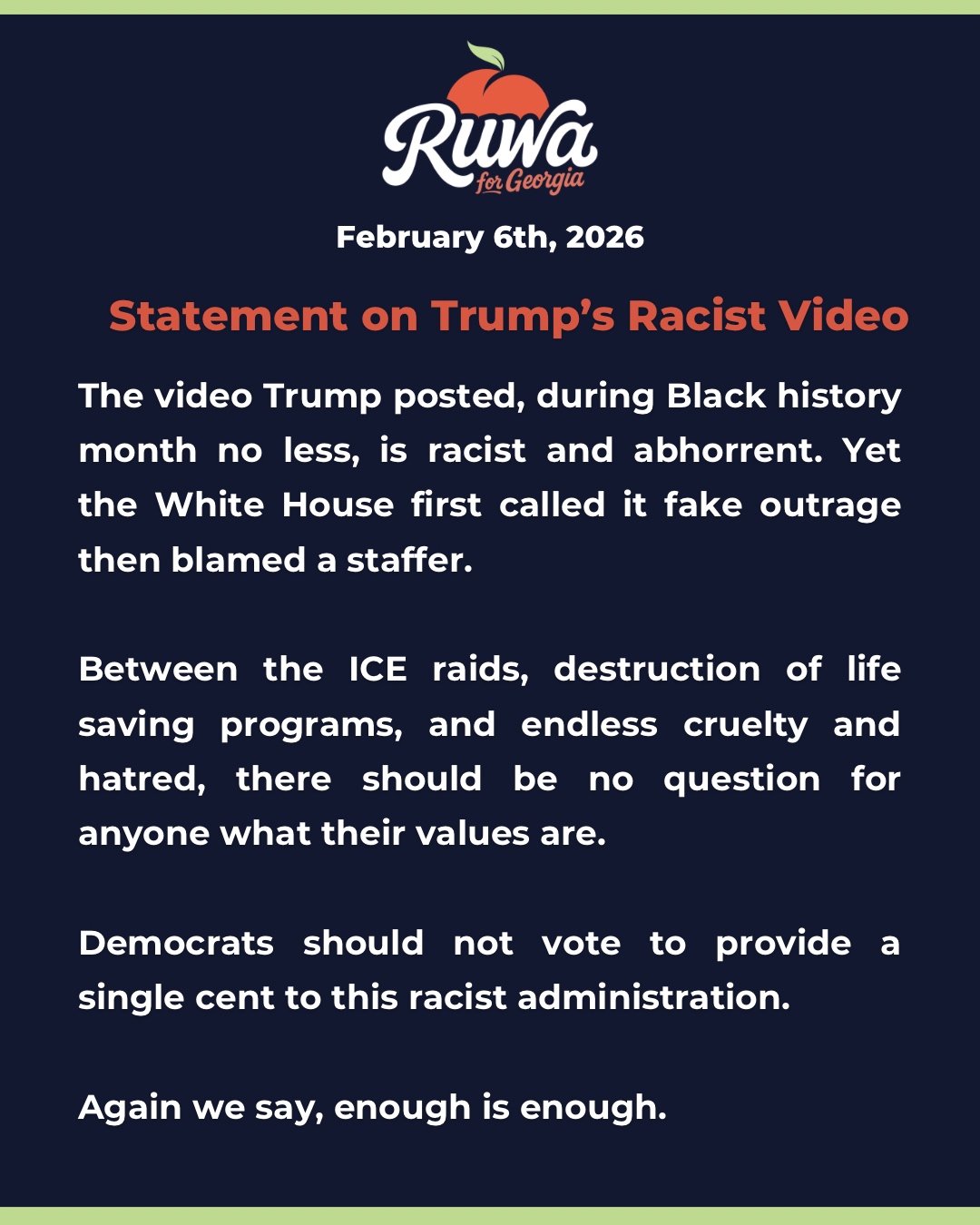 Ruwa
for Georgia

February 6th, 2026

Statement on Trump's Racist Video

The video Trump posted, during Black history month no less, is racist and abhorrent. Yet the White House first called it fake outrage then blamed a staffer.

Between the ICE raids, destruction of life saving programs, and endless cruelty and hatred, there should be no question for anyone what their values are.

Democrats should not vote to provide a single cent to this racist administration.

Again we say, enough is enough.